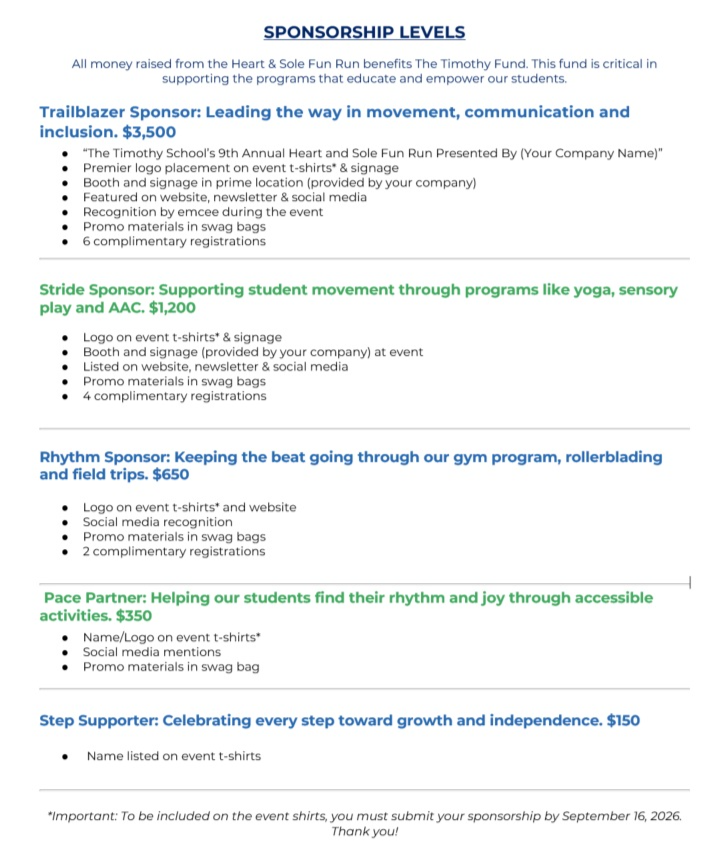 SPONSORSHIP LEVELS

All money raised from the Heart & Sole Fun Run benefits The Timothy Fund. This fund is critical in supporting the programs that educate and empower our students.

Trailblazer Sponsor: Leading the way in movement, communication and inclusion. $3,500

• "The Timothy School's 9th Annual Heart and Sole Fun Run Presented By (Your Company Name)"
• Premier logo placement on event t-shirts* & signage
• Booth and signage in prime location (provided by your company)
• Featured on website, newsletter & social media
• Recognition by emcee during the event
• Promo materials in swag bags
• 6 complimentary registrations

Stride Sponsor: Supporting student movement through programs like yoga, sensory play and AAC. $1,200

• Logo on event t-shirts* & signage
• Booth and signage (provided by your company) at event
• Listed on website, newsletter & social media
• Promo materials in swag bags
• 4 complimentary registrations

Rhythm Sponsor: Keeping the beat going through our gym program, rollerblading and field trips. $650

• Logo on event t-shirts* and website
• Social media recognition
• Promo materials in swag bags
• 2 complimentary registrations

Pace Partner: Helping our students find their rhythm and joy through accessible activities. $350

• Name/Logo on event t-shirts*
• Social media mentions
• Promo materials in swag bag

Step Supporter: Celebrating every step toward growth and independence. $150

• Name listed on event t-shirts

*Important: To be included on the event shirts, you must submit your sponsorship by September 16, 2026. Thank you!